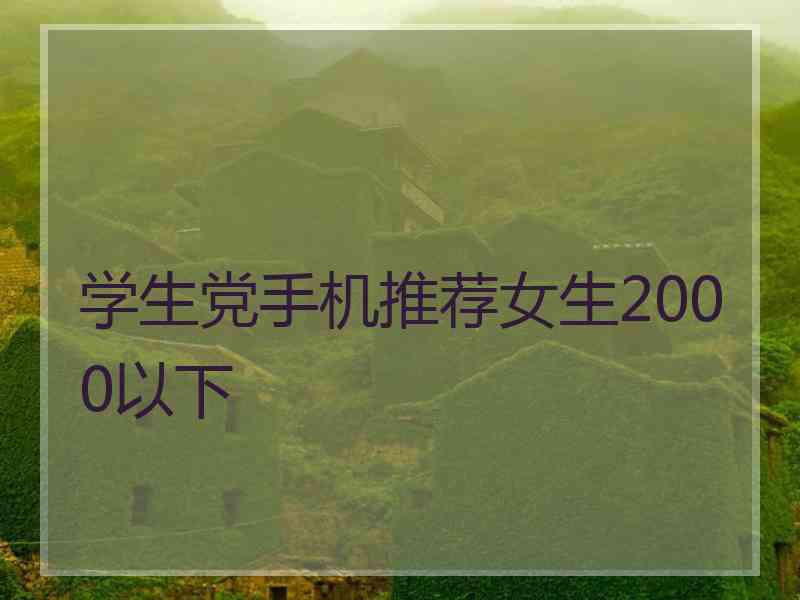 学生党手机推荐女生2000以下